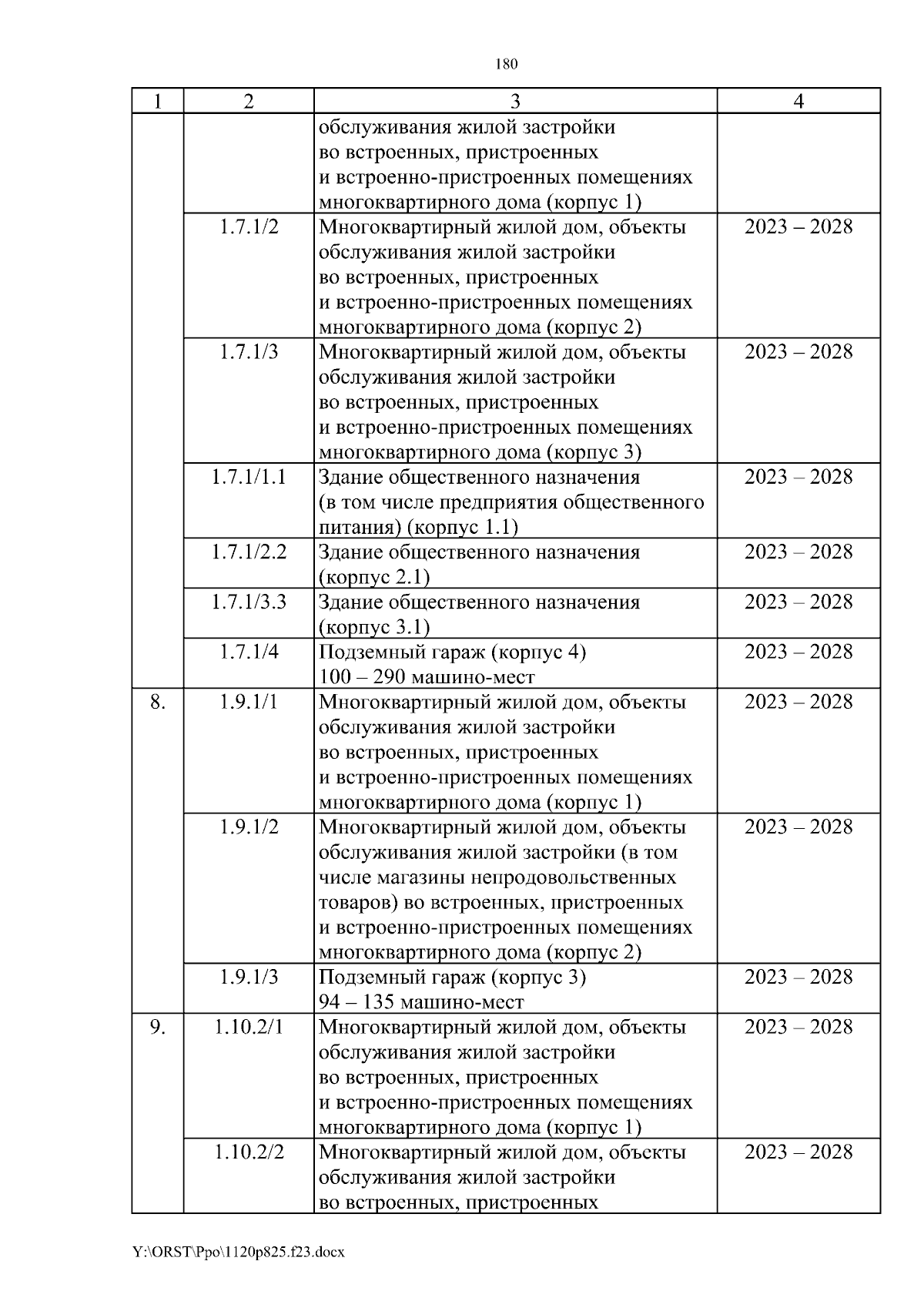 180

| 1 | 2 | 3 | 4 |
|---|---|---|---|
| | | обслуживания жилой застройки во встроенных, пристроенных и встроенно-пристроенных помещениях многоквартирного дома (корпус 1) | |
| | 1.7.1/2 | Многоквартирный жилой дом, объекты обслуживания жилой застройки во встроенных, пристроенных и встроенно-пристроенных помещениях многоквартирного дома (корпус 2) | 2023 – 2028 |
| | 1.7.1/3 | Многоквартирный жилой дом, объекты обслуживания жилой застройки во встроенных, пристроенных и встроенно-пристроенных помещениях многоквартирного дома (корпус 3) | 2023 – 2028 |
| | 1.7.1/1.1 | Здание общественного назначения (в том числе предприятия общественного питания) (корпус 1.1) | 2023 – 2028 |
| | 1.7.1/2.2 | Здание общественного назначения (корпус 2.1) | 2023 – 2028 |
| | 1.7.1/3.3 | Здание общественного назначения (корпус 3.1) | 2023 – 2028 |
| | 1.7.1/4 | Подземный гараж (корпус 4) 100 – 290 машино-мест | 2023 – 2028 |
| 8. | 1.9.1/1 | Многоквартирный жилой дом, объекты обслуживания жилой застройки во встроенных, пристроенных и встроенно-пристроенных помещениях многоквартирного дома (корпус 1) | 2023 – 2028 |
| | 1.9.1/2 | Многоквартирный жилой дом, объекты обслуживания жилой застройки (в том числе магазины непродовольственных товаров) во встроенных, пристроенных и встроенно-пристроенных помещениях многоквартирного дома (корпус 2) | 2023 – 2028 |
| | 1.9.1/3 | Подземный гараж (корпус 3) 94 – 135 машино-мест | 2023 – 2028 |
| 9. | 1.10.2/1 | Многоквартирный жилой дом, объекты обслуживания жилой застройки во встроенных, пристроенных и встроенно-пристроенных помещениях многоквартирного дома (корпус 1) | 2023 – 2028 |
| | 1.10.2/2 | Многоквартирный жилой дом, объекты обслуживания жилой застройки во встроенных, пристроенных | 2023 – 2028 |

Y:\ORST\Ppo\1120p825.f23.docx